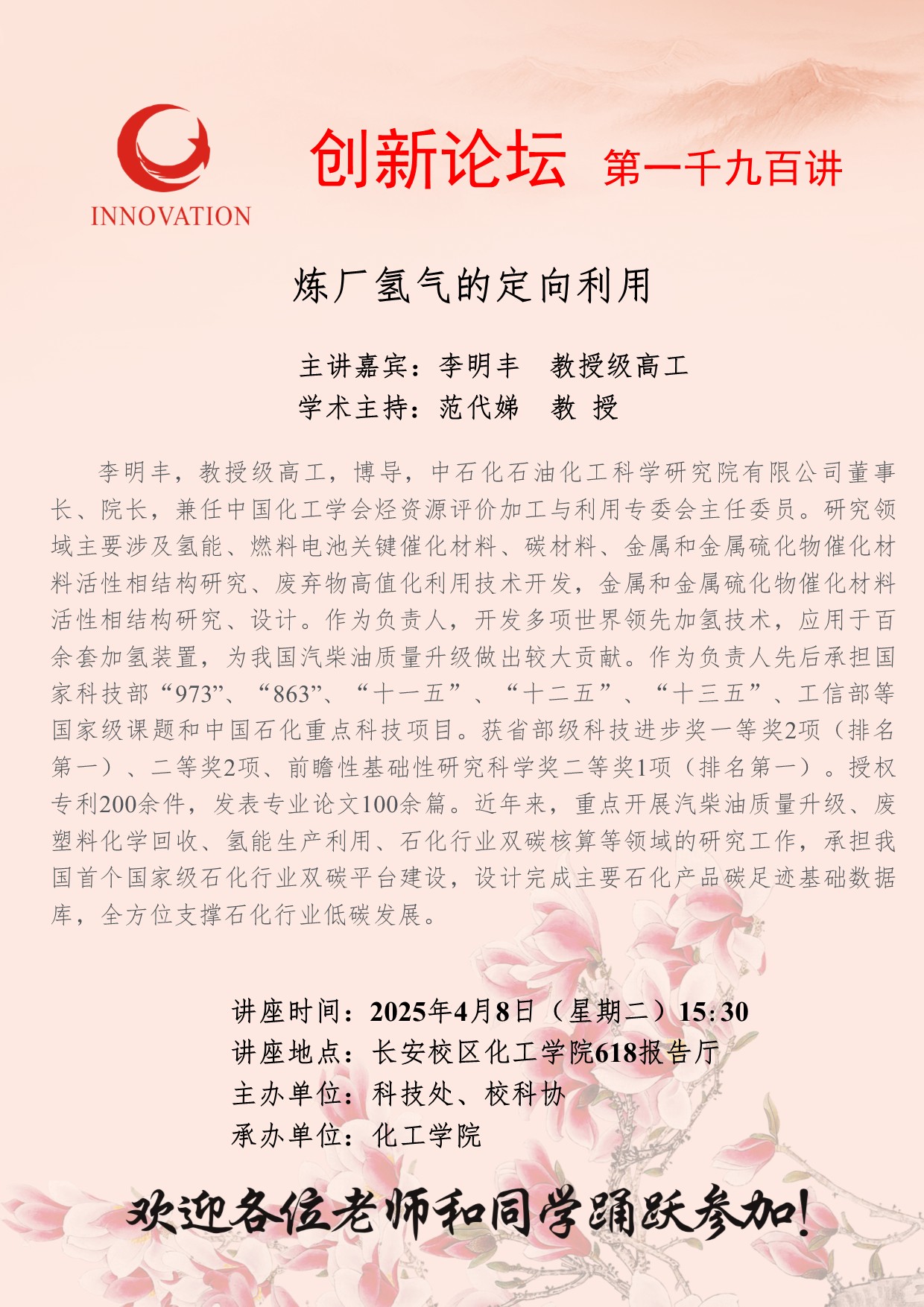 INNOVATION

创新论坛 第一千九百讲

炼厂氢气的定向利用

主讲嘉宾：李明丰 教授级高工
学术主持：范代娣 教 授

李明丰，教授级高工，博导，中石化石油化工科学研究院有限公司董事长、院长，兼任中国化工学会烃资源评价加工与利用专委会主任委员。研究领域主要涉及氢能、燃料电池关键催化材料、碳材料、金属和金属硫化物催化材料活性相结构研究、废弃物高值化利用技术开发，金属和金属硫化物催化材料活性相结构研究、设计。作为负责人，开发多项世界领先加氢技术，应用于百余套加氢装置，为我国汽柴油质量升级做出较大贡献。作为负责人先后承担国家科技部“973”、“863”、“十一五”、“十二五”、“十三五”、工信部等国家级课题和中国石化重点科技项目。获省部级科技进步奖一等奖2项（排名第一）、二等奖2项、前瞻性基础性研究科学奖二等奖1项（排名第一）。授权专利200余件，发表专业论文100余篇。近年来，重点开展汽柴油质量升级、废塑料化学回收、氢能生产利用、石化行业双碳核算等领域的研究工作，承担我国首个国家级石化行业双碳平台建设，设计完成主要石化产品碳足迹基础数据库，全方位支撑石化行业低碳发展。

讲座时间：2025年4月8日（星期二）15:30
讲座地点：长安校区化工学院618报告厅
主办单位：科技处、校科协
承办单位：化工学院

欢迎各位老师和同学踊跃参加！